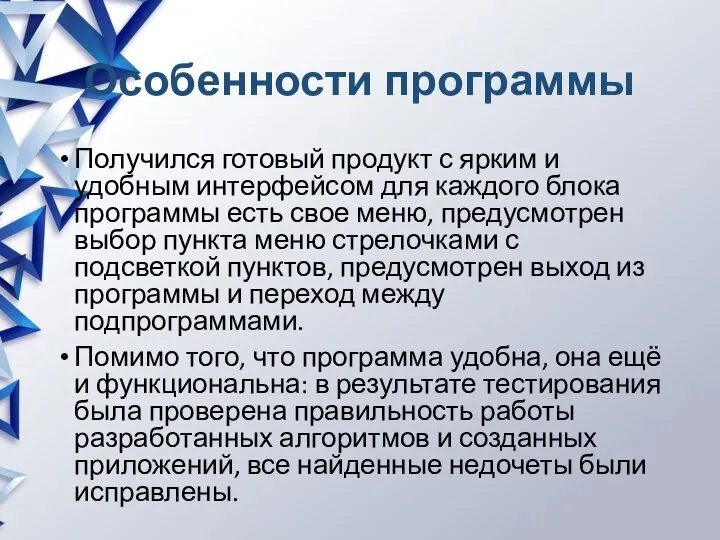 Особенности программы

• Получился готовый продукт с ярким и удобным интерфейсом для каждого блока программы есть свое меню, предусмотрен выбор пункта меню стрелочками с подсветкой пунктов, предусмотрен выход из программы и переход между подпрограммами.

• Помимо того, что программа удобна, она ещё и функциональна: в результате тестирования была проверена правильность работы разработанных алгоритмов и созданных приложений, все найденные недочеты были исправлены.